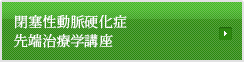 閉塞性動脈硬化症
先端治療学講座